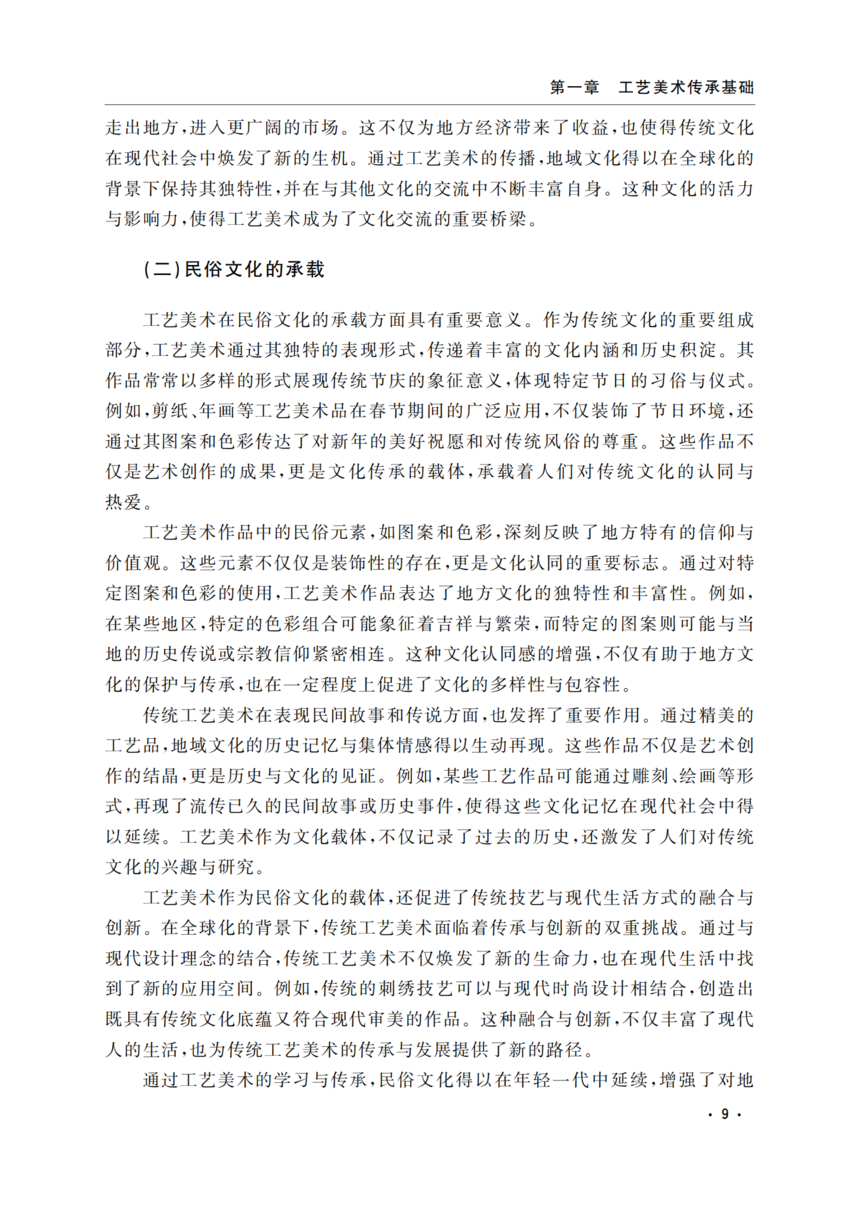 第一章　工艺美术传承基础

走出地方，进入更广阔的市场。这不仅为地方经济带来了收益，也使得传统文化在现代社会中焕发了新的生机。通过工艺美术的传播，地域文化得以在全球化的背景下保持其独特性，并在与其他文化的交流中不断丰富自身。这种文化的活力与影响力，使得工艺美术成为了文化交流的重要桥梁。

（二）民俗文化的承载

工艺美术在民俗文化的承载方面具有重要意义。作为传统文化的重要组成部分，工艺美术通过其独特的表现形式，传递着丰富的文化内涵和历史积淀。其作品常常以多样的形式展现传统节庆的象征意义，体现特定节日的习俗与仪式。例如，剪纸、年画等工艺美术品在春节期间的广泛应用，不仅装饰了节日环境，还通过其图案和色彩传达了对新年的美好祝愿和对传统风俗的尊重。这些作品不仅是艺术创作的成果，更是文化传承的载体，承载着人们对传统文化的认同与热爱。

工艺美术作品中的民俗元素，如图案和色彩，深刻反映了地方特有的信仰与价值观。这些元素不仅仅是装饰性的存在，更是文化认同的重要标志。通过对特定图案和色彩的使用，工艺美术作品表达了地方文化的独特性和丰富性。例如，在某些地区，特定的色彩组合可能象征着吉祥与繁荣，而特定的图案则可能与当地的历史传说或宗教信仰紧密相连。这种文化认同感的增强，不仅有助于地方文化的保护与传承，也在一定程度上促进了文化的多样性与包容性。

传统工艺美术在表现民间故事和传说方面，也发挥了重要作用。通过精美的工艺品，地域文化的历史记忆与集体情感得以生动再现。这些作品不仅是艺术创作的结晶，更是历史与文化的见证。例如，某些工艺作品可能通过雕刻、绘画等形式，再现了流传已久的民间故事或历史事件，使得这些文化记忆在现代社会中得以延续。工艺美术作为文化载体，不仅记录了过去的历史，还激发了人们对传统文化的兴趣与研究。

工艺美术作为民俗文化的载体，还促进了传统技艺与现代生活方式的融合与创新。在全球化的背景下，传统工艺美术面临着传承与创新的双重挑战。通过与现代设计理念的结合，传统工艺美术不仅焕发了新的生命力，也在现代生活中找到了新的应用空间。例如，传统的刺绣技艺可以与现代时尚设计相结合，创造出既具有传统文化底蕴又符合现代审美的作品。这种融合与创新，不仅丰富了现代人的生活，也为传统工艺美术的传承与发展提供了新的路径。

通过工艺美术的学习与传承，民俗文化得以在年轻一代中延续，增强了对地

· 9 ·